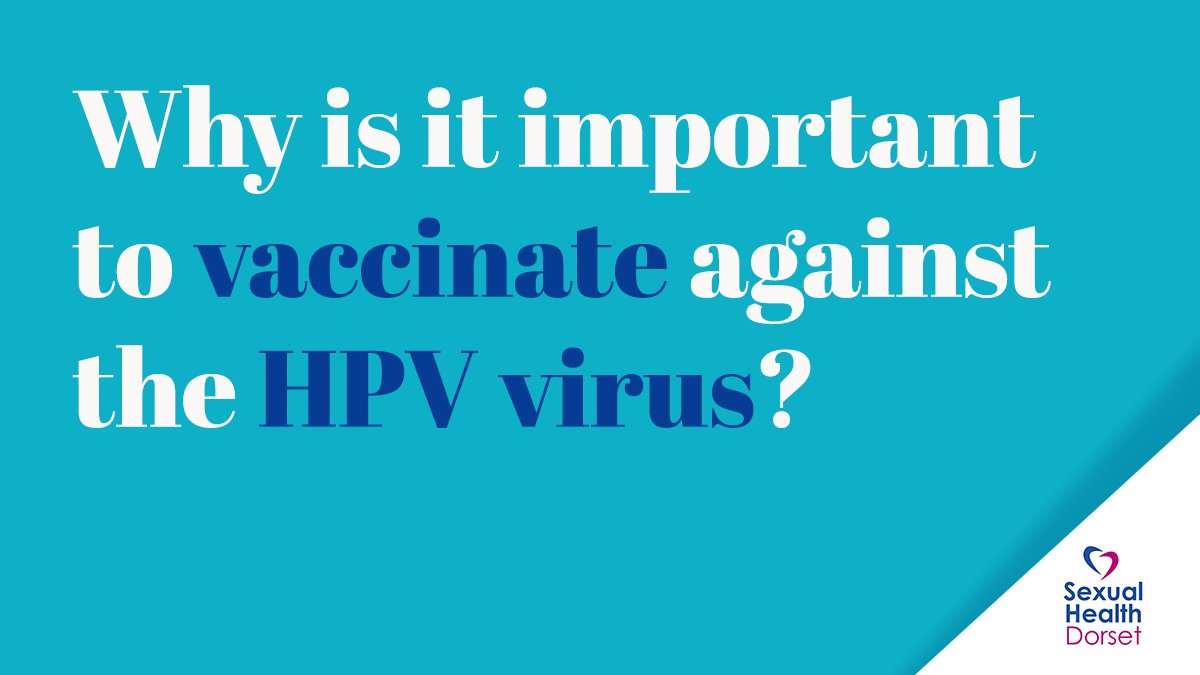 Why is it important to vaccinate against the HPV virus?

Sexual Health Dorset